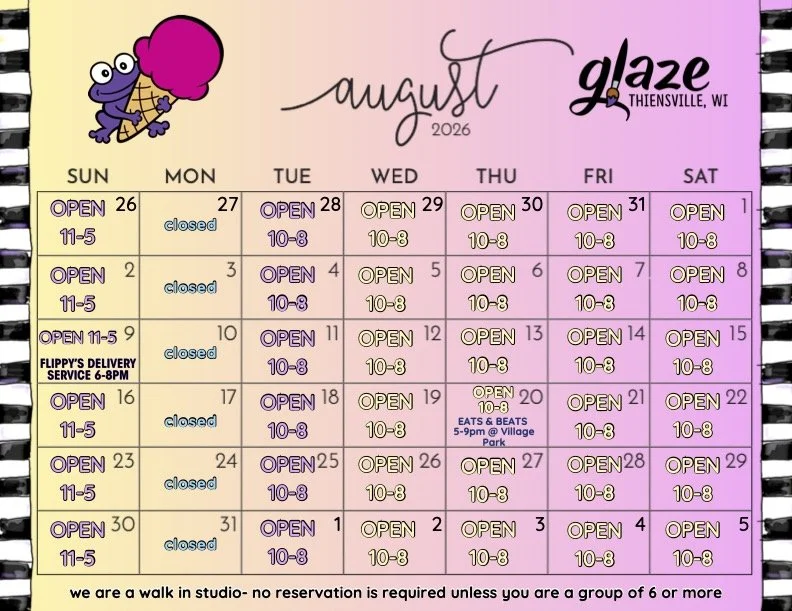 august
2026

glaze
THIENSVILLE, WI

| SUN | MON | TUE | WED | THU | FRI | SAT |
|---|---|---|---|---|---|---|
| OPEN 26 11-5 | 27 closed | OPEN 28 10-8 | OPEN 29 10-8 | OPEN 30 10-8 | OPEN 31 10-8 | OPEN 1 10-8 |
| OPEN 2 11-5 | 3 closed | OPEN 4 10-8 | OPEN 5 10-8 | OPEN 6 10-8 | OPEN 7 10-8 | OPEN 8 10-8 |
| OPEN 11-5 9 FLIPPY'S DELIVERY SERVICE 6-8PM | 10 closed | OPEN 11 10-8 | OPEN 12 10-8 | OPEN 13 10-8 | OPEN 14 10-8 | OPEN 15 10-8 |
| OPEN 16 11-5 | 17 closed | OPEN 18 10-8 | OPEN 19 10-8 | OPEN 10-8 20 EATS & BEATS 5-9pm @ Village Park | OPEN 21 10-8 | OPEN 22 10-8 |
| OPEN 23 11-5 | 24 closed | OPEN 25 10-8 | OPEN 26 10-8 | OPEN 27 10-8 | OPEN 28 10-8 | OPEN 29 10-8 |
| OPEN 30 11-5 | 31 closed | OPEN 1 10-8 | OPEN 2 10-8 | OPEN 3 10-8 | OPEN 4 10-8 | OPEN 5 10-8 |

we are a walk in studio- no reservation is required unless you are a group of 6 or more